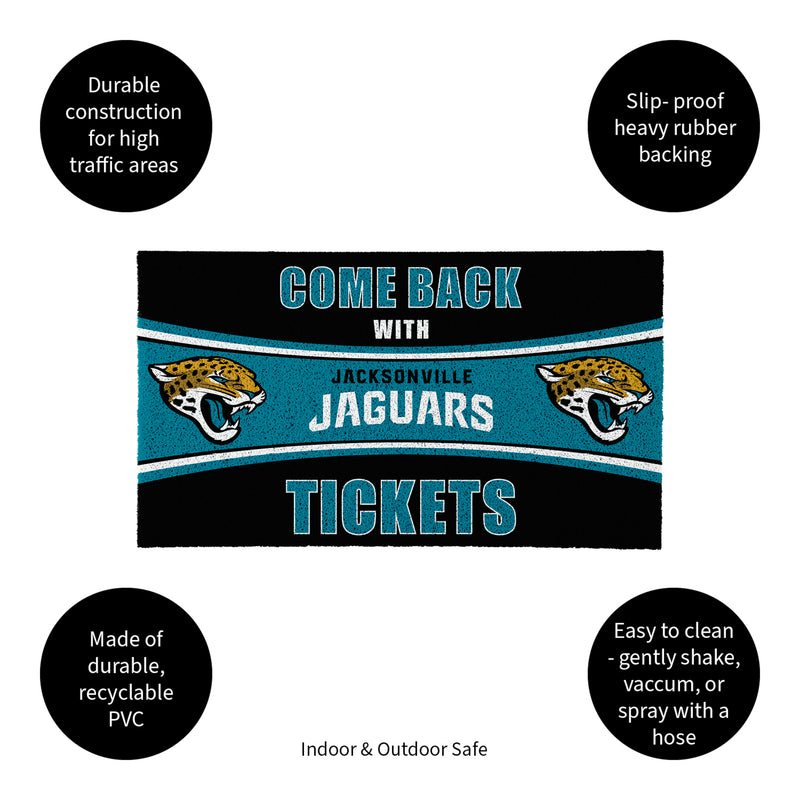 Durable construction for high traffic areas

Slip- proof heavy rubber backing

COME BACK
WITH
JACKSONVILLE
JAGUARS
TICKETS

Made of durable, recyclable PVC

Easy to clean - gently shake, vaccum, or spray with a hose

Indoor & Outdoor Safe